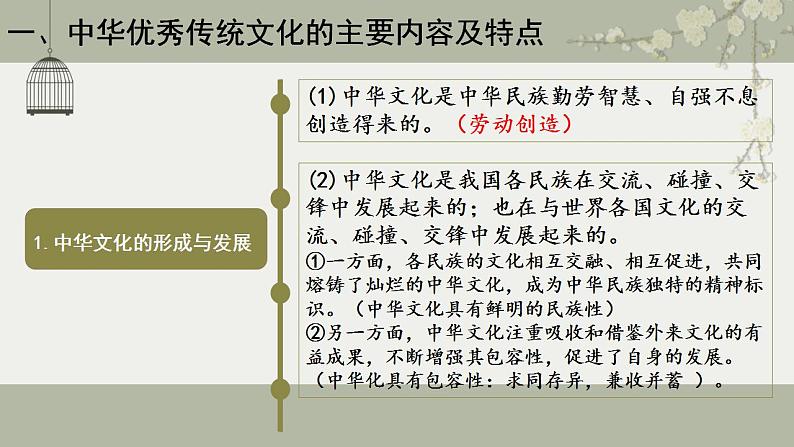 一、中华优秀传统文化的主要内容及特点

1. 中华文化的形成与发展

(1) 中华文化是中华民族勤劳智慧、自强不息创造得来的。（劳动创造）

(2) 中华文化是我国各民族在交流、碰撞、交锋中发展起来的；也在与世界各国文化的交流、碰撞、交锋中发展起来的。
①一方面，各民族的文化相互交融、相互促进，共同熔铸了灿烂的中华文化，成为中华民族独特的精神标识。（中华文化具有鲜明的民族性）
②另一方面，中华文化注重吸收和借鉴外来文化的有益成果，不断增强其包容性，促进了自身的发展。（中华化具有包容性：求同存异，兼收并蓄 ）。